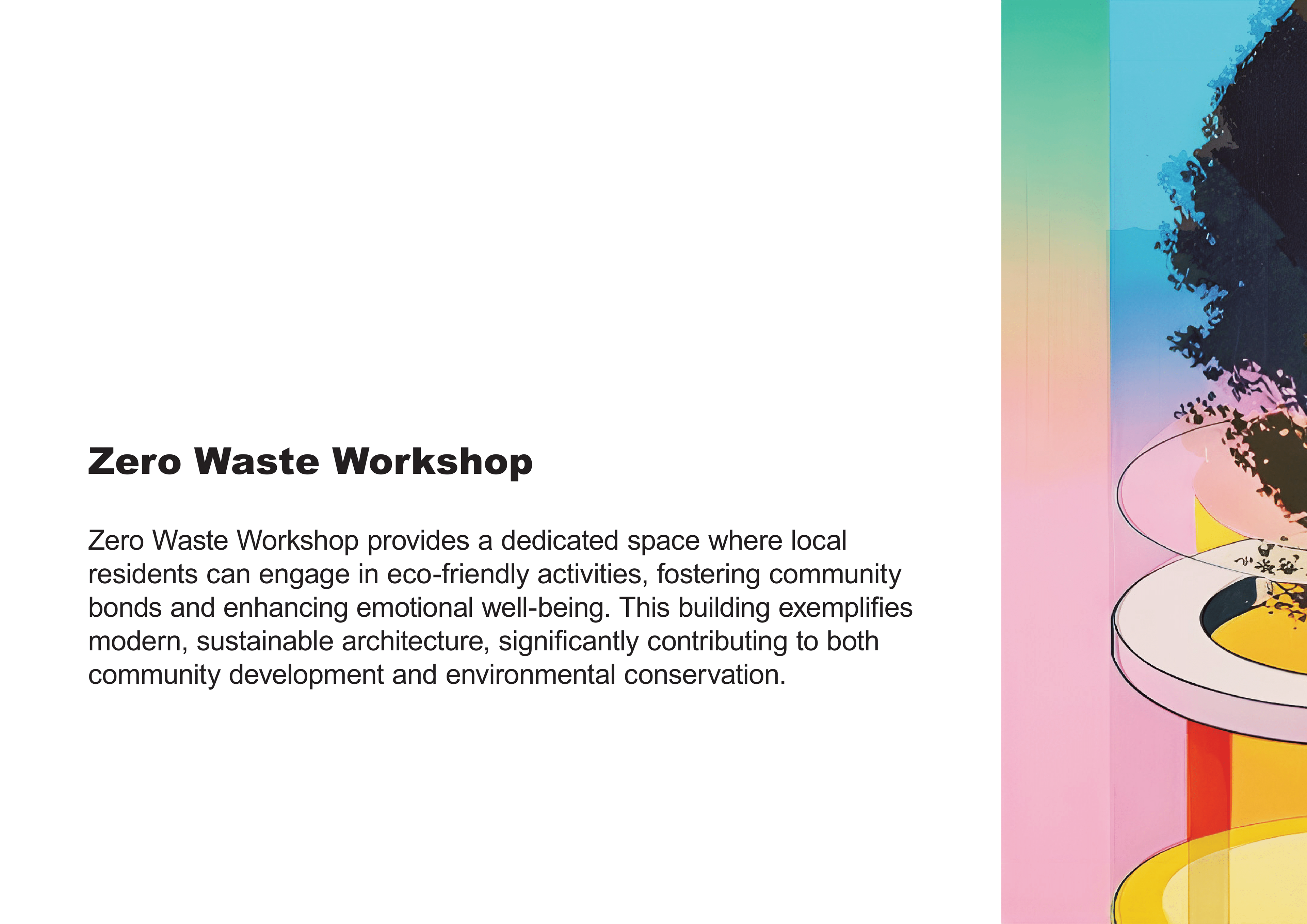 Zero Waste Workshop

Zero Waste Workshop provides a dedicated space where local residents can engage in eco-friendly activities, fostering community bonds and enhancing emotional well-being. This building exemplifies modern, sustainable architecture, significantly contributing to both community development and environmental conservation.